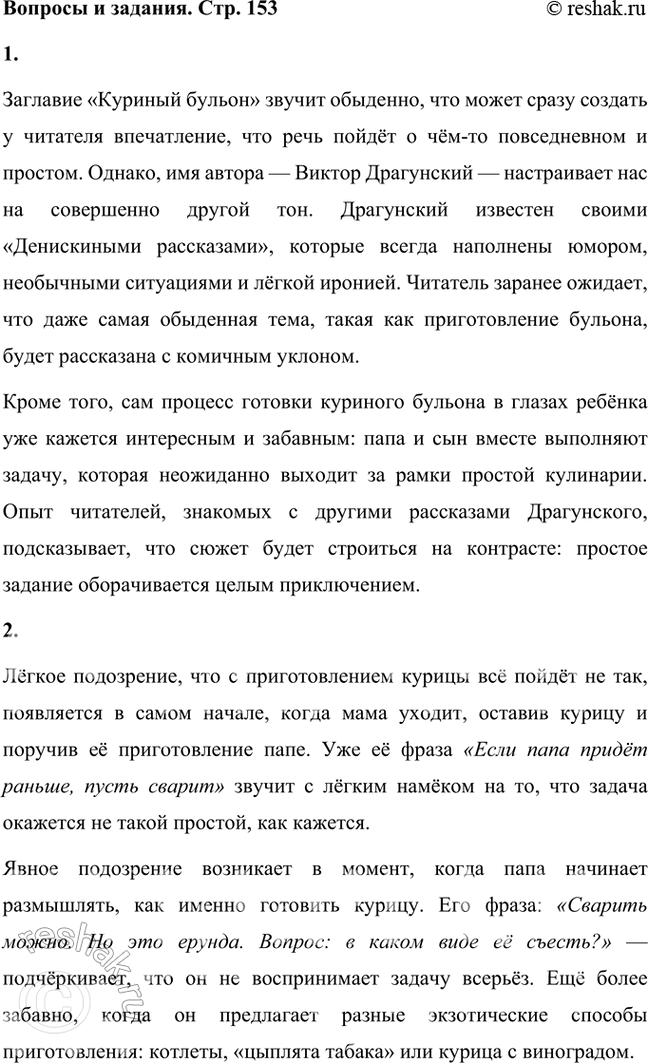 Вопросы и задания. Стр. 153 © reshak.ru

1.

Заглавие «Куриный бульон» звучит обыденно, что может сразу создать у читателя впечатление, что речь пойдёт о чём-то повседневном и простом. Однако, имя автора — Виктор Драгунский — настраивает нас на совершенно другой тон. Драгунский известен своими «Денискиными рассказами», которые всегда наполнены юмором, необычными ситуациями и лёгкой иронией. Читатель заранее ожидает, что даже самая обыденная тема, такая как приготовление бульона, будет рассказана с комичным уклоном.

Кроме того, сам процесс готовки куриного бульона в глазах ребёнка уже кажется интересным и забавным: папа и сын вместе выполняют задачу, которая неожиданно выходит за рамки простой кулинарии. Опыт читателей, знакомых с другими рассказами Драгунского, подсказывает, что сюжет будет строиться на контрасте: простое задание оборачивается целым приключением.

2.

Лёгкое подозрение, что с приготовлением курицы всё пойдёт не так, появляется в самом начале, когда мама уходит, оставив курицу и поручив её приготовление папе. Уже её фраза «Если папа придёт раньше, пусть сварит» звучит с лёгким намёком на то, что задача окажется не такой простой, как кажется.

Явное подозрение возникает в момент, когда папа начинает размышлять, как именно готовить курицу. Его фраза: «Сварить можно. Но это ерунда. Вопрос: в каком виде её съесть?» — подчёркивает, что он не воспринимает задачу всерьёз. Ещё более забавно, когда он предлагает разные экзотические способы приготовления: котлеты, «цыплята табака» или курица с виноградом.

reshak.ru